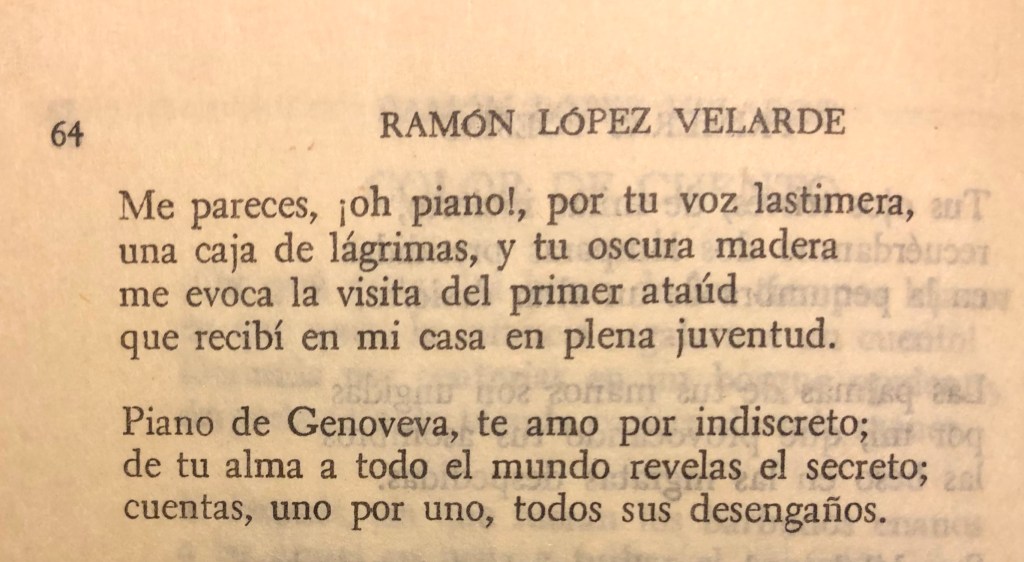 64 RAMÓN LÓPEZ VELARDE

Me pareces, ¡oh piano!, por tu voz lastimera, una caja de lágrimas, y tu oscura madera me evoca la visita del primer ataúd que recibí en mi casa en plena juventud.

Piano de Genoveva, te amo por indiscreto; de tu alma a todo el mundo revelas el secreto; cuentas, uno por uno, todos sus desengaños.